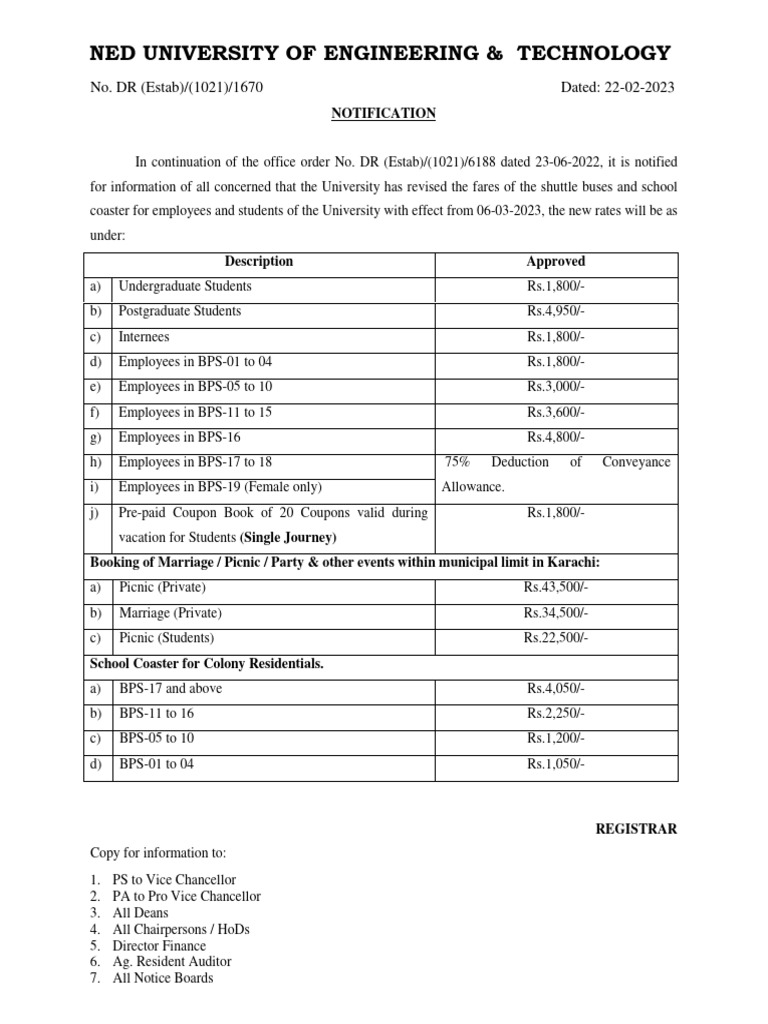 NED UNIVERSITY OF ENGINEERING & TECHNOLOGY

No. DR (Estab)/(1021)/1670

Dated: 22-02-2023

NOTIFICATION

In continuation of the office order No. DR (Estab)/(1021)/6188 dated 23-06-2022, it is notified for information of all concerned that the University has revised the fares of the shuttle buses and school coaster for employees and students of the University with effect from 06-03-2023, the new rates will be as under:

| | Description | Approved |
|---|---|---|
| a) | Undergraduate Students | Rs.1,800/- |
| b) | Postgraduate Students | Rs.4,950/- |
| c) | Internees | Rs.1,800/- |
| d) | Employees in BPS-01 to 04 | Rs.1,800/- |
| e) | Employees in BPS-05 to 10 | Rs.3,000/- |
| f) | Employees in BPS-11 to 15 | Rs.3,600/- |
| g) | Employees in BPS-16 | Rs.4,800/- |
| h) | Employees in BPS-17 to 18 | 75% Deduction of Conveyance Allowance. |
| i) | Employees in BPS-19 (Female only) | |
| j) | Pre-paid Coupon Book of 20 Coupons valid during vacation for Students (Single Journey) | Rs.1,800/- |
| Booking of Marriage / Picnic / Party & other events within municipal limit in Karachi: | | |
| a) | Picnic (Private) | Rs.43,500/- |
| b) | Marriage (Private) | Rs.34,500/- |
| c) | Picnic (Students) | Rs.22,500/- |
| School Coaster for Colony Residentials. | | |
| a) | BPS-17 and above | Rs.4,050/- |
| b) | BPS-11 to 16 | Rs.2,250/- |
| c) | BPS-05 to 10 | Rs.1,200/- |
| d) | BPS-01 to 04 | Rs.1,050/- |

REGISTRAR

Copy for information to:

1. PS to Vice Chancellor
2. PA to Pro Vice Chancellor
3. All Deans
4. All Chairpersons / HoDs
5. Director Finance
6. Ag. Resident Auditor
7. All Notice Boards